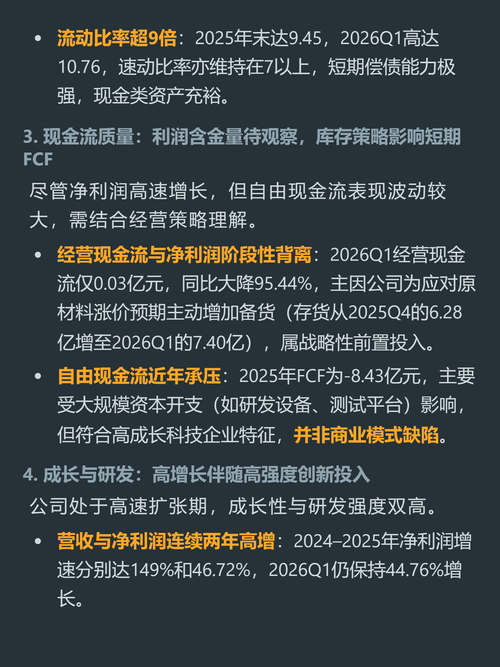 • 流动比率超9倍：2025年末达9.45，2026Q1高达10.76，速动比率亦维持在7以上，短期偿债能力极强，现金类资产充裕。

3. 现金流质量：利润含金量待观察，库存策略影响短期FCF

尽管净利润高速增长，但自由现金流表现波动较大，需结合经营策略理解。

• 经营现金流与净利润阶段性背离：2026Q1经营现金流仅0.03亿元，同比大降95.44%，主因公司为应对原材料涨价预期主动增加备货（存货从2025Q4的6.28亿增至2026Q1的7.40亿），属战略性前置投入。

• 自由现金流近年承压：2025年FCF为-8.43亿元，主要受大规模资本开支（如研发设备、测试平台）影响，但符合高成长科技企业特征，并非商业模式缺陷。

4. 成长与研发：高增长伴随高强度创新投入

公司处于高速扩张期，成长性与研发强度双高。

• 营收与净利润连续两年高增：2024–2025年净利润增速分别达149%和46.72%，2026Q1仍保持44.76%增长。